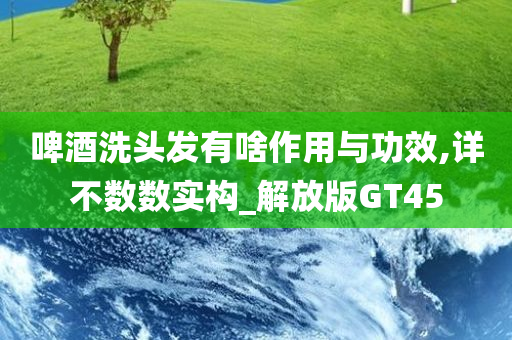 啤酒洗头发有啥作用与功效,详不数数实构_解放版GT45